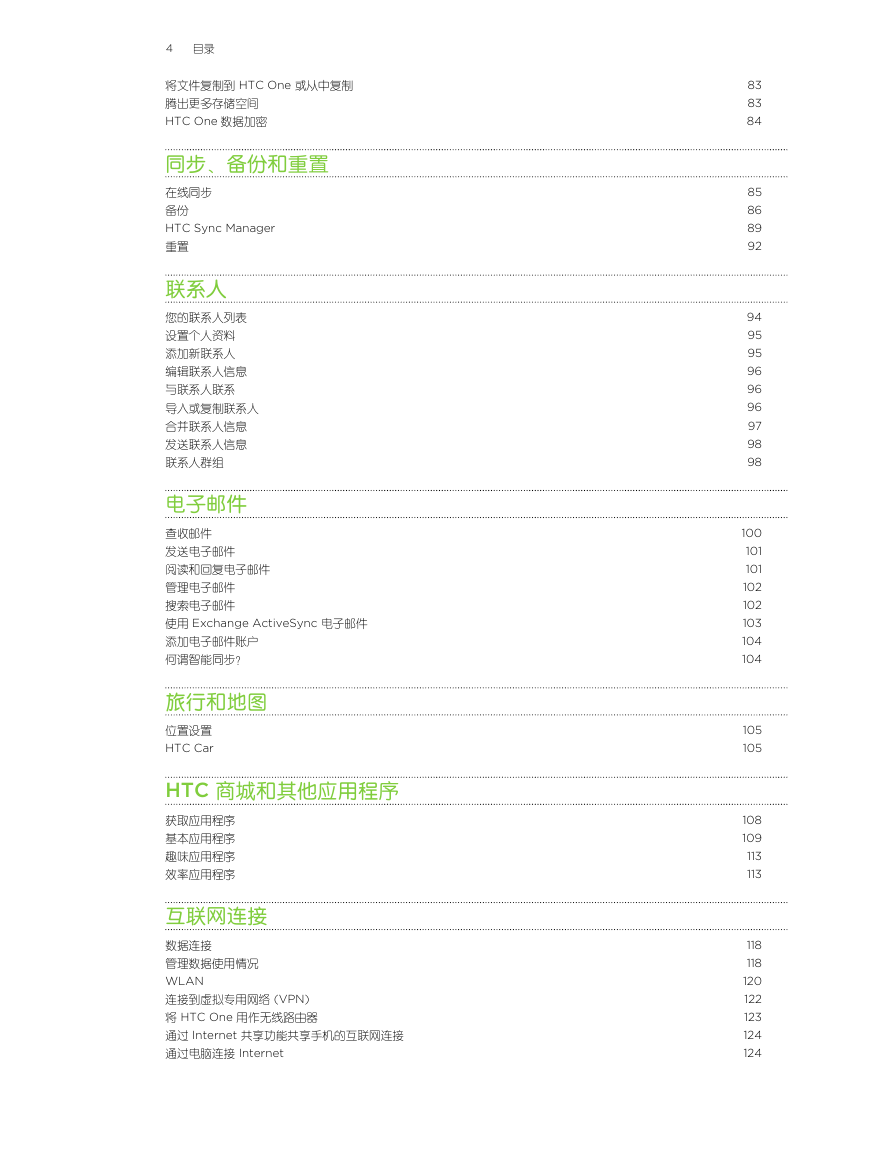 4 目录

将文件复制到 HTC One 或从中复制 83
腾出更多存储空间 83
HTC One 数据加密 84

同步、备份和重置

在线同步 85
备份 86
HTC Sync Manager 89
重置 92

联系人

您的联系人列表 94
设置个人资料 95
添加新联系人 95
编辑联系人信息 96
与联系人联系 96
导入或复制联系人 96
合并联系人信息 97
发送联系人信息 98
联系人群组 98

电子邮件

查收邮件 100
发送电子邮件 101
阅读和回复电子邮件 101
管理电子邮件 102
搜索电子邮件 102
使用 Exchange ActiveSync 电子邮件 103
添加电子邮件账户 104
何谓智能同步? 104

旅行和地图

位置设置 105
HTC Car 105

HTC 商城和其他应用程序

获取应用程序 108
基本应用程序 109
趣味应用程序 113
效率应用程序 113

互联网连接

数据连接 118
管理数据使用情况 118
WLAN 120
连接到虚拟专用网络 (VPN) 122
将 HTC One 用作无线路由器 123
通过 Internet 共享功能共享手机的互联网连接 124
通过电脑连接 Internet 124